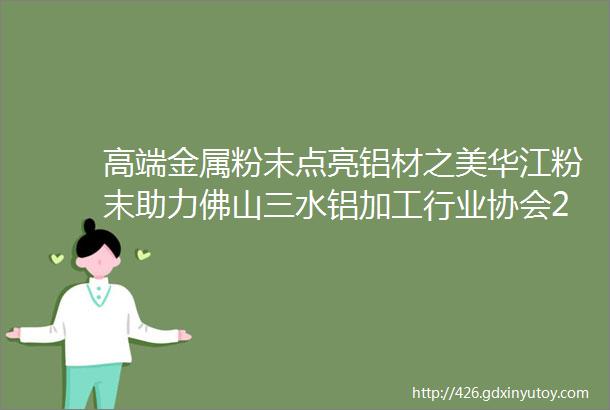 高端金属粉末点亮铝材之美华江粉末助力佛山三水铝加工行业协会2

http://426.gdxinyutoy.com